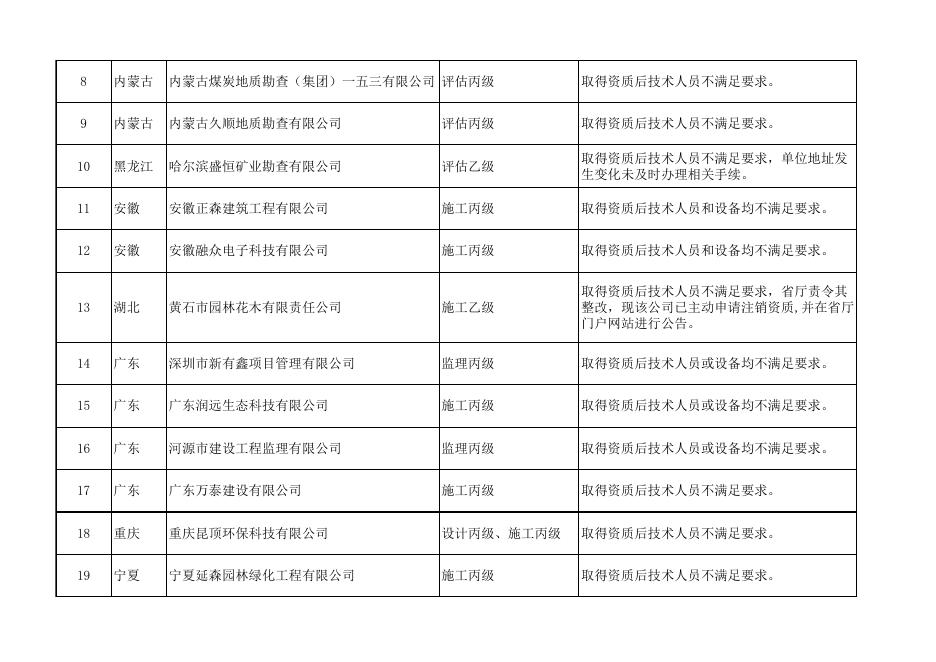 | 8 | 内蒙古 | 内蒙古煤炭地质勘查（集团）一五三有限公司 | 评估丙级 | 取得资质后技术人员不满足要求。 |
|---|---|---|---|---|
| 9 | 内蒙古 | 内蒙古久顺地质勘查有限公司 | 评估丙级 | 取得资质后技术人员不满足要求。 |
| 10 | 黑龙江 | 哈尔滨盛恒矿业勘查有限公司 | 评估乙级 | 取得资质后技术人员不满足要求，单位地址发生变化未及时办理相关手续。 |
| 11 | 安徽 | 安徽正森建筑工程有限公司 | 施工丙级 | 取得资质后技术人员和设备均不满足要求。 |
| 12 | 安徽 | 安徽融众电子科技有限公司 | 施工丙级 | 取得资质后技术人员和设备均不满足要求。 |
| 13 | 湖北 | 黄石市园林花木有限责任公司 | 施工乙级 | 取得资质后技术人员不满足要求，省厅责令其整改，现该公司已主动申请注销资质，并在省厅门户网站进行公告。 |
| 14 | 广东 | 深圳市新有鑫项目管理有限公司 | 监理丙级 | 取得资质后技术人员或设备均不满足要求。 |
| 15 | 广东 | 广东润远生态科技有限公司 | 施工丙级 | 取得资质后技术人员或设备均不满足要求。 |
| 16 | 广东 | 河源市建设工程监理有限公司 | 监理丙级 | 取得资质后技术人员或设备均不满足要求。 |
| 17 | 广东 | 广东万泰建设有限公司 | 施工丙级 | 取得资质后技术人员不满足要求。 |
| 18 | 重庆 | 重庆昆顶环保科技有限公司 | 设计丙级、施工丙级 | 取得资质后技术人员不满足要求。 |
| 19 | 宁夏 | 宁夏延森园林绿化工程有限公司 | 施工丙级 | 取得资质后技术人员不满足要求。 |